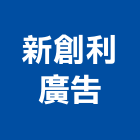 新創利
廣告